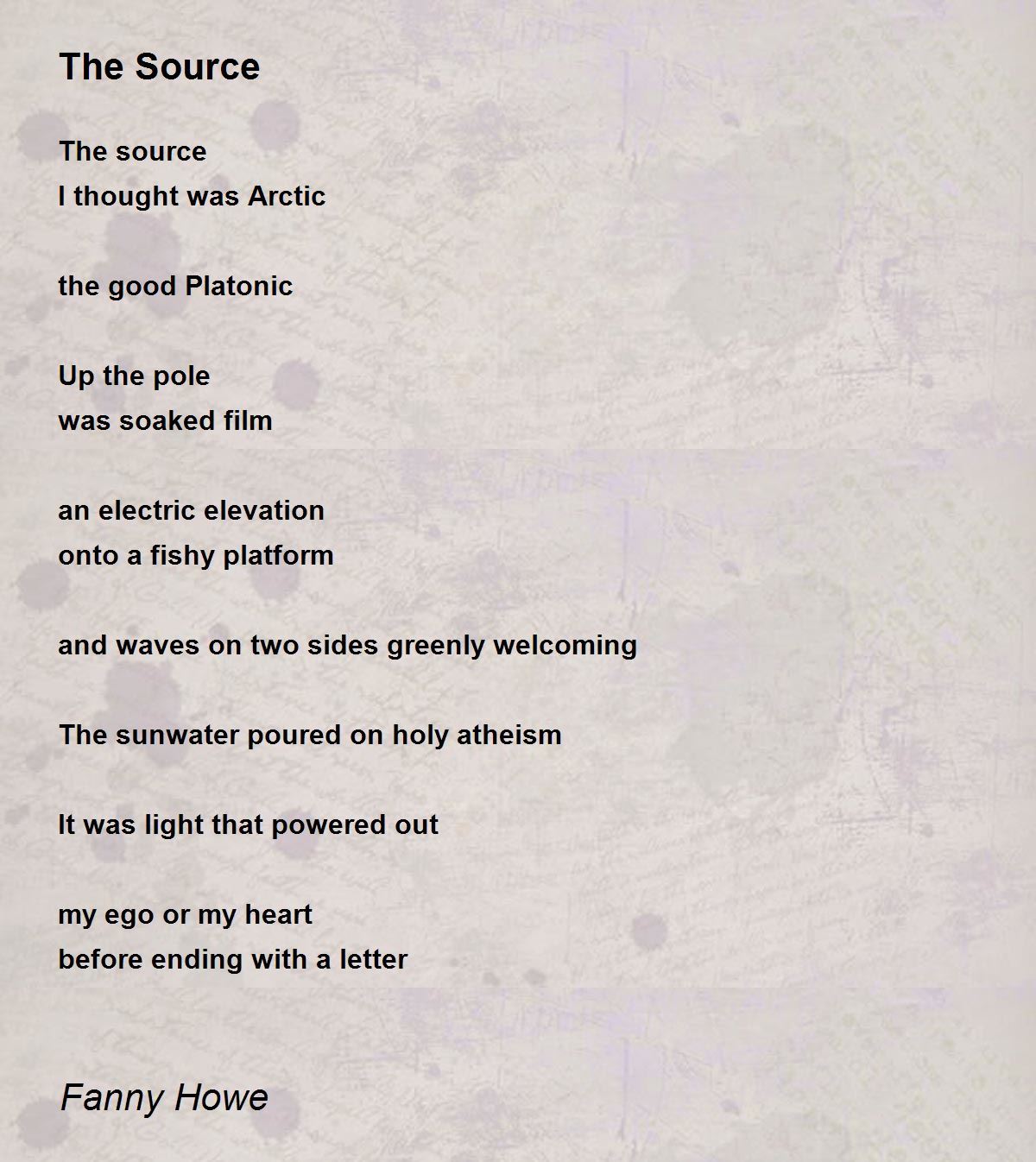 The Source

The source
I thought was Arctic

the good Platonic

Up the pole
was soaked film

an electric elevation
onto a fishy platform

and waves on two sides greenly welcoming

The sunwater poured on holy atheism

It was light that powered out

my ego or my heart
before ending with a letter

Fanny Howe